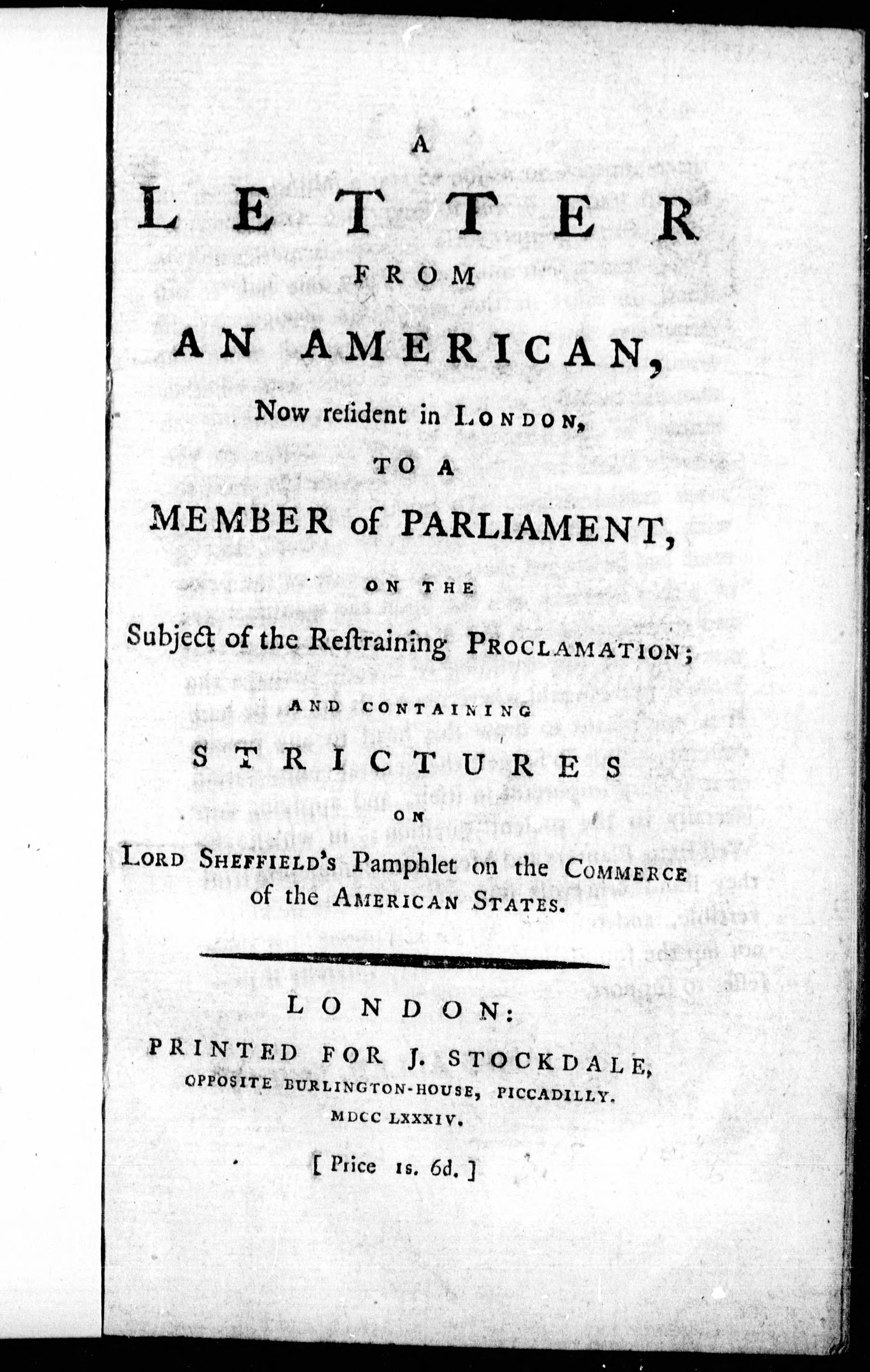 A

LETTER

FROM

AN AMERICAN,

Now reſident in LONDON,

TO A

MEMBER of PARLIAMENT,

ON THE

Subject of the Reſtraining PROCLAMATION;

AND CONTAINING

STRICTURES

ON

LORD SHEFFIELD's Pamphlet on the COMMERCE of the AMERICAN STATES.

LONDON:

PRINTED FOR J. STOCKDALE, OPPOSITE BURLINGTON-HOUSE, PICCADILLY.

MDCC LXXXIV.

[ Price 1s. 6d. ]